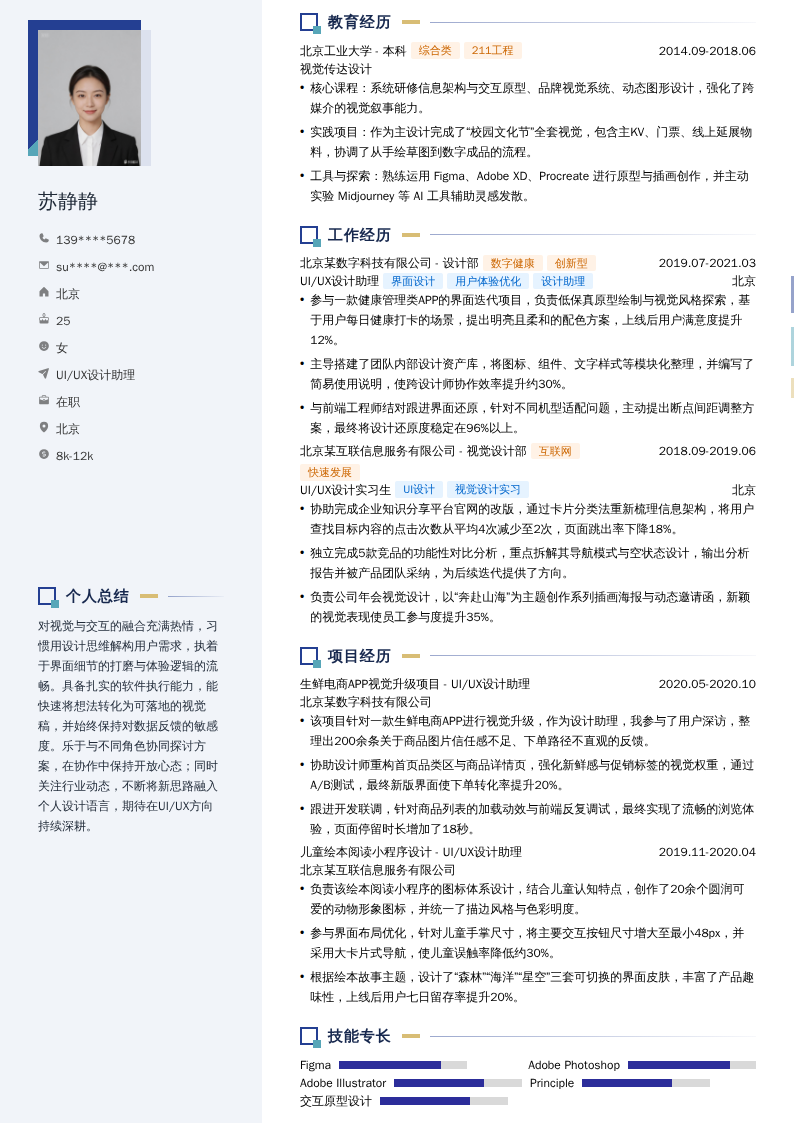 苏静静

139****5678

su****@***.com

北京

25

女

UI/UX设计助理

在职

北京

8k-12k

个人总结

对视觉与交互的融合充满热情，习惯用设计思维解构用户需求，执着于界面细节的打磨与体验逻辑的流畅。具备扎实的软件执行能力，能快速将想法转化为可落地的视觉稿，并始终保持对数据反馈的敏感度。乐于与不同角色协同探讨方案，在协作中保持开放心态；同时关注行业动态，不断将新思路融入个人设计语言，期待在UI/UX方向持续深耕。

教育经历

北京工业大学 - 本科 综合类 211工程 2014.09-2018.06
视觉传达设计

• 核心课程：系统研修信息架构与交互原型、品牌视觉系统、动态图形设计，强化了跨媒介的视觉叙事能力。

• 实践项目：作为主设计完成了“校园文化节”全套视觉，包含主KV、门票、线上延展物料，协调了从手绘草图到数字成品的流程。

• 工具与探索：熟练运用 Figma、Adobe XD、Procreate 进行原型与插画创作，并主动实验 Midjourney 等 AI 工具辅助灵感发散。

工作经历

北京某数字科技有限公司 - 设计部 数字健康 创新型 2019.07-2021.03
UI/UX设计助理 界面设计 用户体验优化 设计助理 北京

• 参与一款健康管理类APP的界面迭代项目，负责低保真原型绘制与视觉风格探索，基于用户每日健康打卡的场景，提出明亮且柔和的配色方案，上线后用户满意度提升12%。

• 主导搭建了团队内部设计资产库，将图标、组件、文字样式等模块化整理，并编写了简易使用说明，使跨设计师协作效率提升约30%。

• 与前端工程师结对跟进界面还原，针对不同机型适配问题，主动提出断点间距调整方案，最终将设计还原度稳定在96%以上。

北京某互联信息服务有限公司 - 视觉设计部 互联网 2018.09-2019.06
快速发展
UI/UX设计实习生 UI设计 视觉设计实习 北京

• 协助完成企业知识分享平台官网的改版，通过卡片分类法重新梳理信息架构，将用户查找目标内容的点击次数从平均4次减少至2次，页面跳出率下降18%。

• 独立完成5款竞品的功能性对比分析，重点拆解其导航模式与空状态设计，输出分析报告并被产品团队采纳，为后续迭代提供了方向。

• 负责公司年会视觉设计，以“奔赴山海”为主题创作系列插画海报与动态邀请函，新颖的视觉表现使员工参与度提升35%。

项目经历

生鲜电商APP视觉升级项目 - UI/UX设计助理 2020.05-2020.10
北京某数字科技有限公司

• 该项目针对一款生鲜电商APP进行视觉升级，作为设计助理，我参与了用户深访，整理出200余条关于商品图片信任感不足、下单路径不直观的反馈。

• 协助设计师重构首页品类区与商品详情页，强化新鲜感与促销标签的视觉权重，通过A/B测试，最终新版界面使下单转化率提升20%。

• 跟进开发联调，针对商品列表的加载动效与前端反复调试，最终实现了流畅的浏览体验，页面停留时长增加了18秒。

儿童绘本阅读小程序设计 - UI/UX设计助理 2019.11-2020.04
北京某互联信息服务有限公司

• 负责该绘本阅读小程序的图标体系设计，结合儿童认知特点，创作了20余个圆润可爱的动物形象图标，并统一了描边风格与色彩明度。

• 参与界面布局优化，针对儿童手掌尺寸，将主要交互按钮尺寸增大至最小48px，并采用大卡片式导航，使儿童误触率降低约30%。

• 根据绘本故事主题，设计了“森林”“海洋”“星空”三套可切换的界面皮肤，丰富了产品趣味性，上线后用户七日留存率提升20%。

技能专长

Figma
Adobe Photoshop
Adobe Illustrator
Principle
交互原型设计